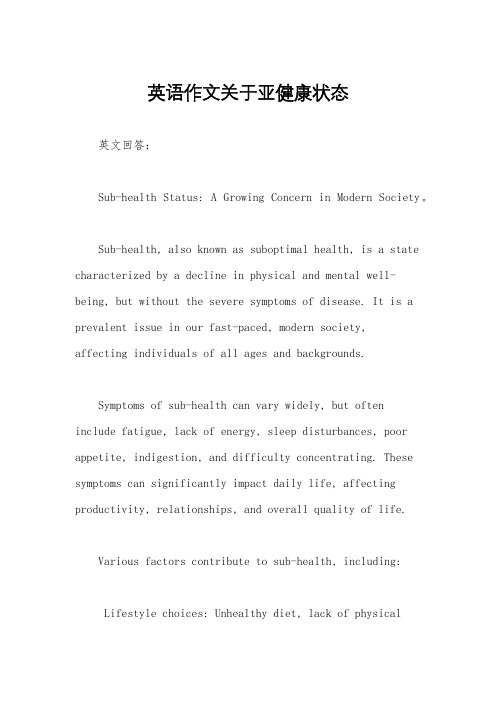 英语作文关于亚健康状态

英文回答：

Sub-health Status: A Growing Concern in Modern Society。

Sub-health, also known as suboptimal health, is a state characterized by a decline in physical and mental well-being, but without the severe symptoms of disease. It is a prevalent issue in our fast-paced, modern society, affecting individuals of all ages and backgrounds.

Symptoms of sub-health can vary widely, but often include fatigue, lack of energy, sleep disturbances, poor appetite, indigestion, and difficulty concentrating. These symptoms can significantly impact daily life, affecting productivity, relationships, and overall quality of life.

Various factors contribute to sub-health, including:

Lifestyle choices: Unhealthy diet, lack of physical